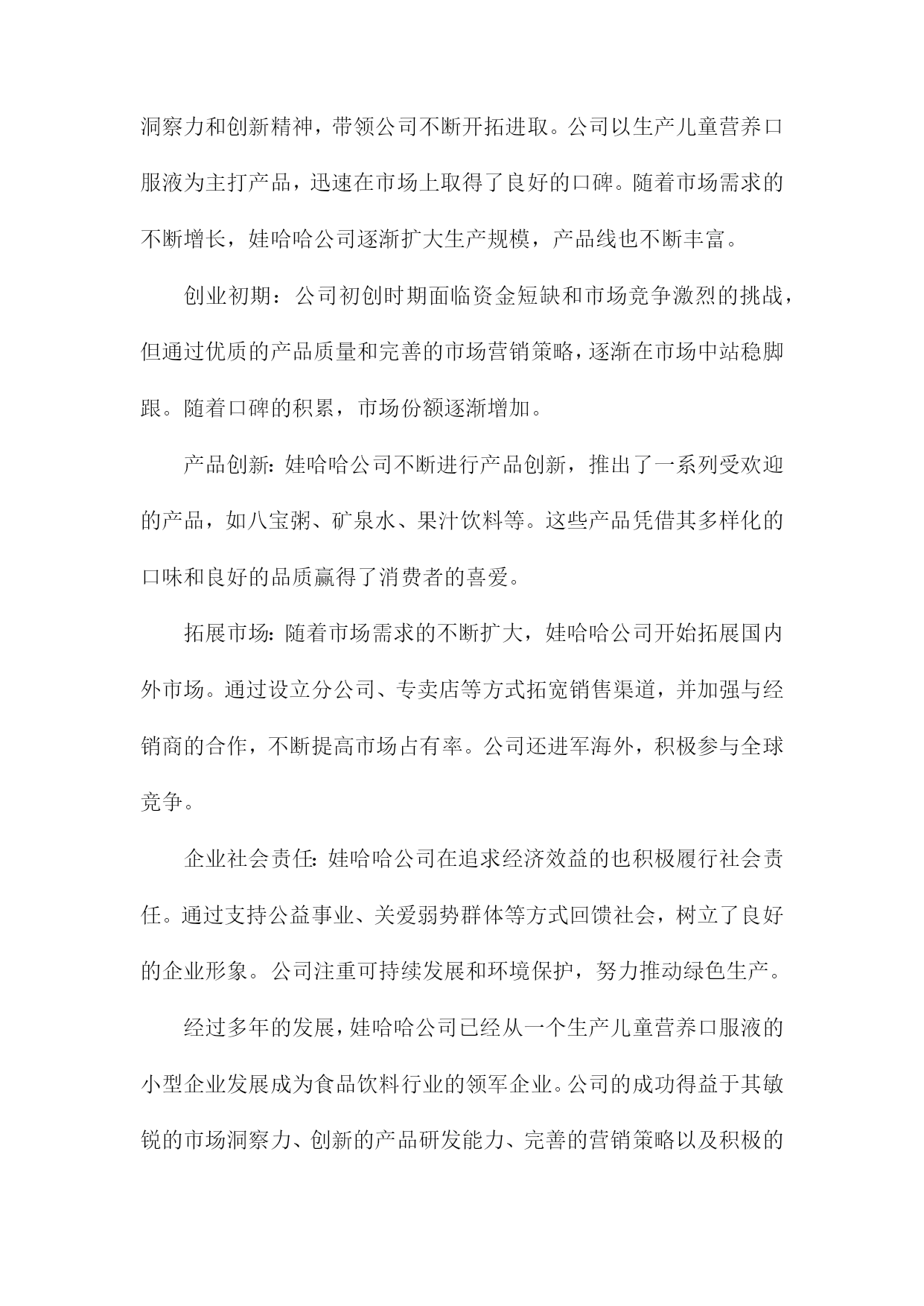 洞察力和创新精神，带领公司不断开拓进取。公司以生产儿童营养口服液为主打产品，迅速在市场上取得了良好的口碑。随着市场需求的不断增长，娃哈哈公司逐渐扩大生产规模，产品线也不断丰富。

创业初期：公司初创时期面临资金短缺和市场竞争激烈的挑战，但通过优质的产品质量和完善的市场营销策略，逐渐在市场中站稳脚跟。随着口碑的积累，市场份额逐渐增加。

产品创新：娃哈哈公司不断进行产品创新，推出了一系列受欢迎的产品，如八宝粥、矿泉水、果汁饮料等。这些产品凭借其多样化的口味和良好的品质赢得了消费者的喜爱。

拓展市场：随着市场需求的不断扩大，娃哈哈公司开始拓展国内外市场。通过设立分公司、专卖店等方式拓宽销售渠道，并加强与经销商的合作，不断提高市场占有率。公司还进军海外，积极参与全球竞争。

企业社会责任：娃哈哈公司在追求经济效益的也积极履行社会责任。通过支持公益事业、关爱弱势群体等方式回馈社会，树立了良好的企业形象。公司注重可持续发展和环境保护，努力推动绿色生产。

经过多年的发展，娃哈哈公司已经从一个生产儿童营养口服液的小型企业发展成为食品饮料行业的领军企业。公司的成功得益于其敏锐的市场洞察力、创新的产品研发能力、完善的营销策略以及积极的